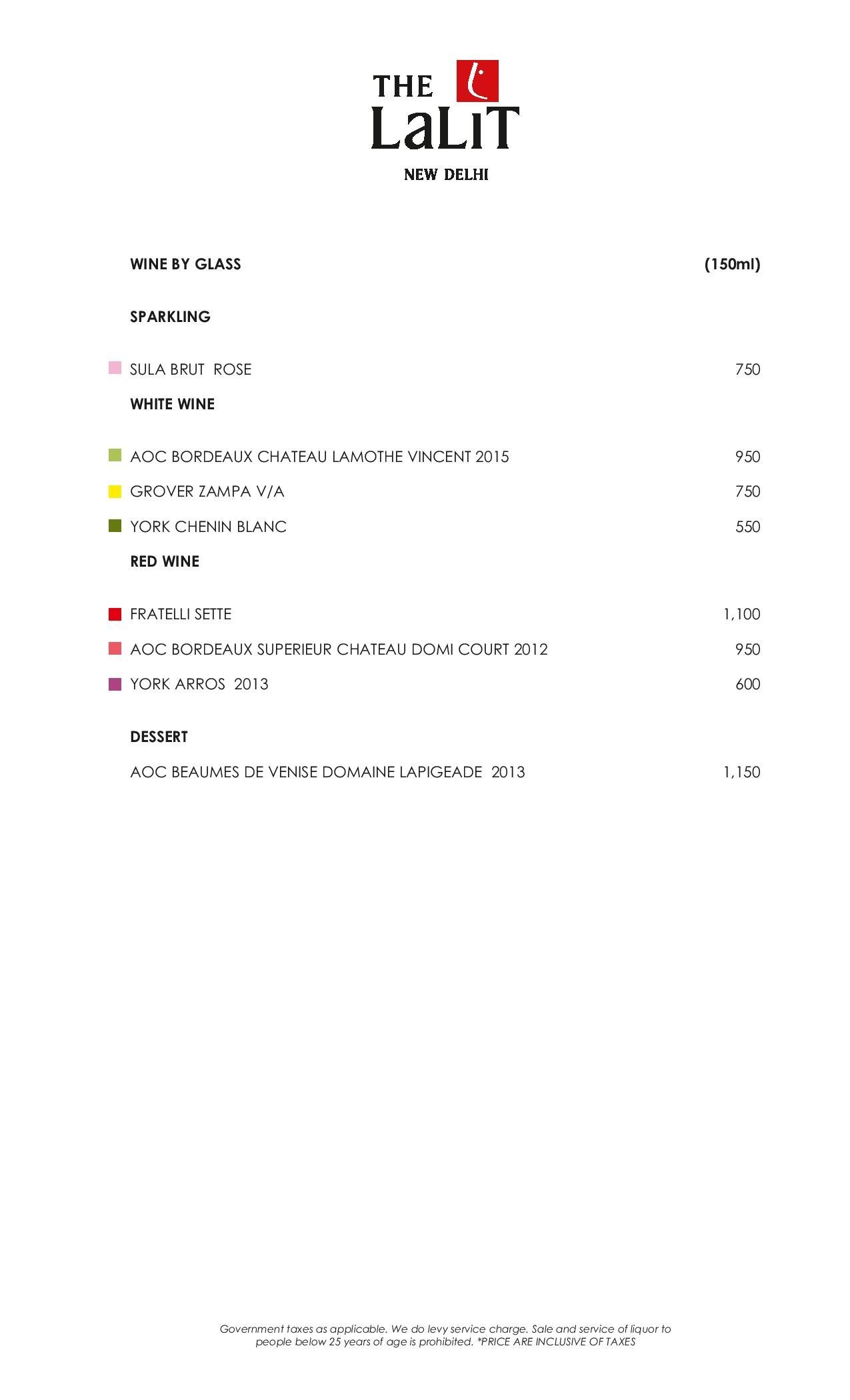 THE LaLiT

NEW DELHI

WINE BY GLASS (150ml)

SPARKLING

SULA BRUT ROSE 750

WHITE WINE

AOC BORDEAUX CHATEAU LAMOTHE VINCENT 2015 950

GROVER ZAMPA V/A 750

YORK CHENIN BLANC 550

RED WINE

FRATELLI SETTE 1,100

AOC BORDEAUX SUPERIEUR CHATEAU DOMI COURT 2012 950

YORK ARROS 2013 600

DESSERT

AOC BEAUMES DE VENISE DOMAINE LAPIGEADE 2013 1,150

Government taxes as applicable. We do levy service charge. Sale and service of liquor to people below 25 years of age is prohibited. *PRICE ARE INCLUSIVE OF TAXES